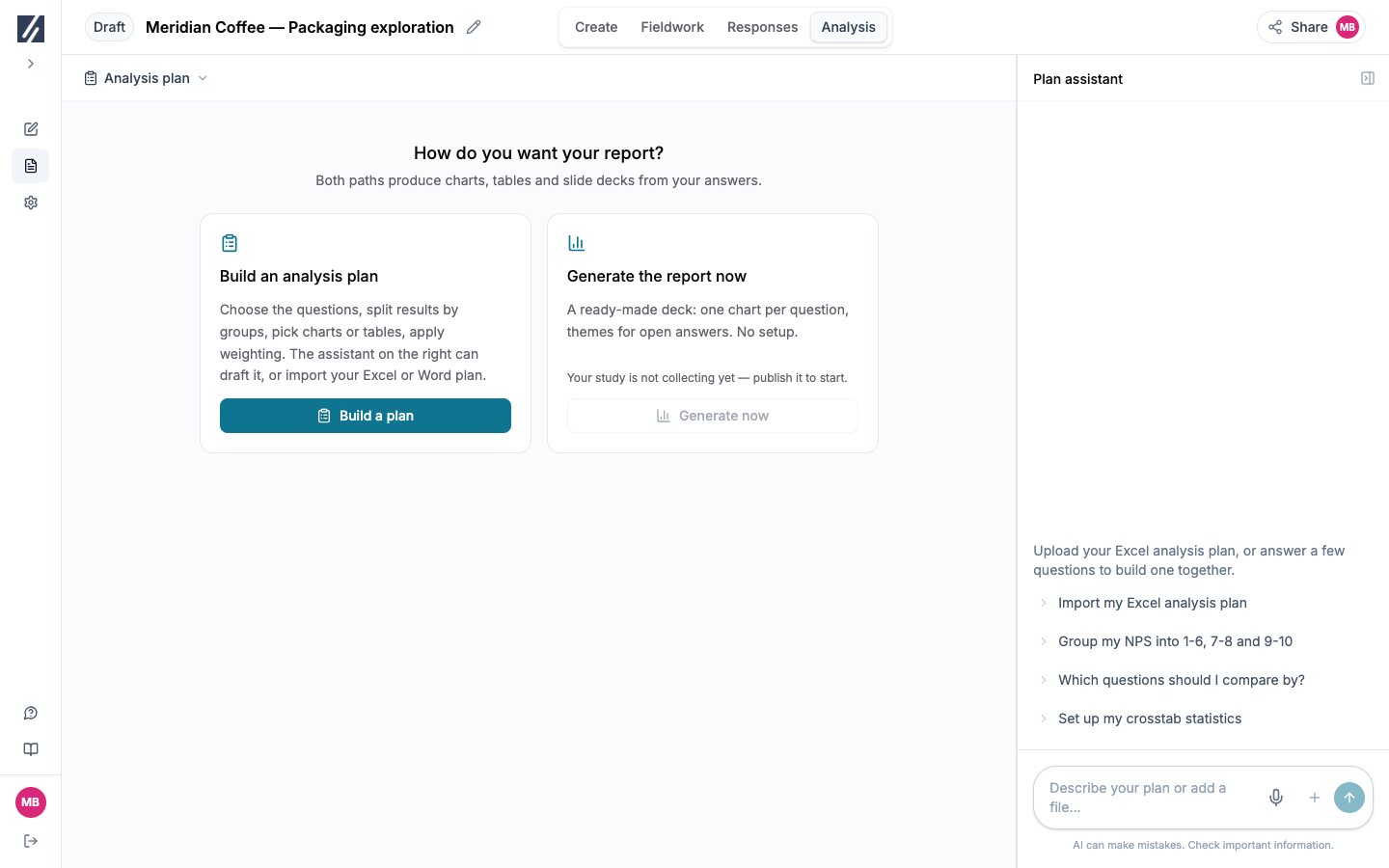 Draft Meridian Coffee — Packaging exploration

Create Fieldwork Responses Analysis

Share MB

Analysis plan

How do you want your report?

Both paths produce charts, tables and slide decks from your answers.

Build an analysis plan

Choose the questions, split results by groups, pick charts or tables, apply weighting. The assistant on the right can draft it, or import your Excel or Word plan.

Build a plan

Generate the report now

A ready-made deck: one chart per question, themes for open answers. No setup.

Your study is not collecting yet — publish it to start.

Generate now

Plan assistant

Upload your Excel analysis plan, or answer a few questions to build one together.

Import my Excel analysis plan

Group my NPS into 1-6, 7-8 and 9-10

Which questions should I compare by?

Set up my crosstab statistics

Describe your plan or add a file...

AI can make mistakes. Check important information.

MB